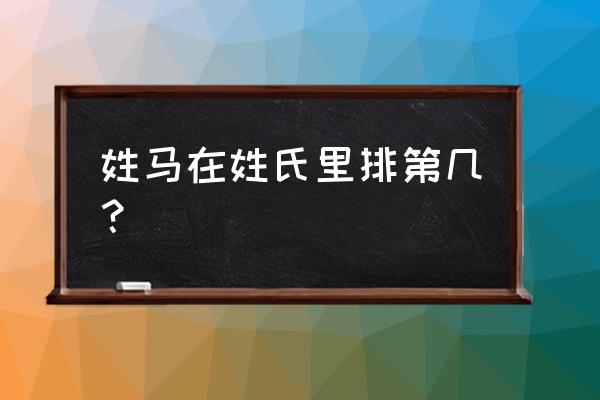 姓马在姓氏里排第几？